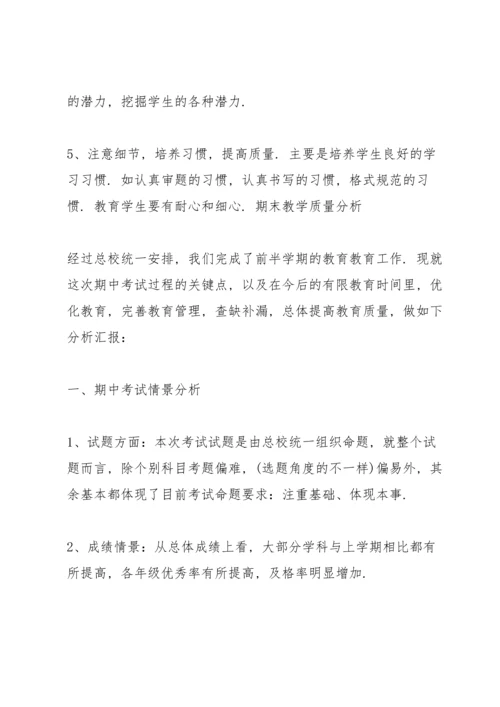 的潜力，挖掘学生的各种潜力.

5、注意细节，培养习惯，提高质量. 主要是培养学生良好的学习习惯. 如认真审题的习惯，认真书写的习惯，格式规范的习惯. 教育学生要有耐心和细心. 期末教学质量分析

经过总校统一安排，我们完成了前半学期的教育教育工作. 现就这次期中考试过程的关键点，以及在今后的有限教育时间里，优化教育，完善教育管理，查缺补漏，总体提高教育质量，做如下分析汇报：

一、期中考试情景分析

1、试题方面：本次考试试题是由总校统一组织命题，就整个试题而言，除个别科目考题偏难，(选题角度的不一样)偏易外，其余基本都体现了目前考试命题要求：注重基础、体现本事.

2、成绩情景：从总体成绩上看，大部分学科与上学期相比都有所提高，各年级优秀率有所提高，及格率明显增加.